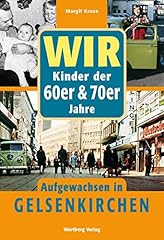 Margit Kruse

WIR
Kinder der
60er & 70er
Jahre

Aufgewachsen in
GELSENKIRCHEN

Wartberg Verlag